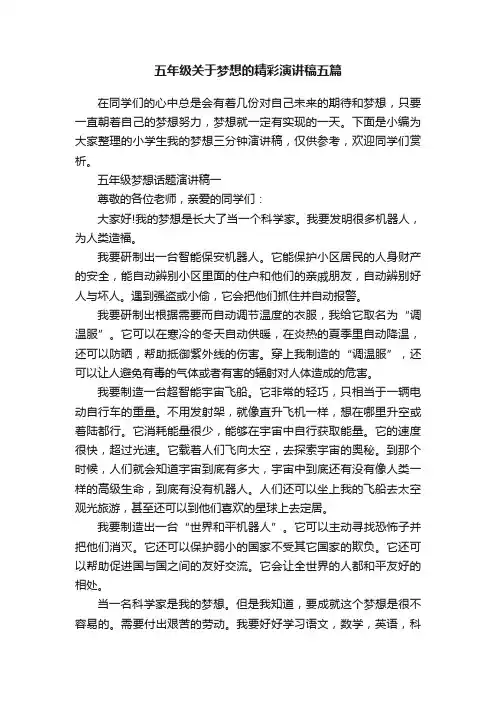 五年级关于梦想的精彩演讲稿五篇

在同学们的心中总是会有着几份对自己未来的期待和梦想，只要一直朝着自己的梦想努力，梦想就一定有实现的一天。下面是小编为大家整理的小学生我的梦想三分钟演讲稿，仅供参考，欢迎同学们赏析。

五年级梦想话题演讲稿一

尊敬的各位老师，亲爱的同学们：

大家好!我的梦想是长大了当一个科学家。我要发明很多机器人，为人类造福。

我要研制出一台智能保安机器人。它能保护小区居民的人身财产的安全，能自动辨别小区里面的住户和他们的亲戚朋友，自动辨别好人与坏人。遇到强盗或小偷，它会把他们抓住并自动报警。

我要研制出根据需要而自动调节温度的衣服，我给它取名为“调温服”。它可以在寒冷的冬天自动供暖，在炎热的夏季里自动降温，还可以防晒，帮助抵御紫外线的伤害。穿上我制造的“调温服”，还可以让人避免有毒的气体或者有害的辐射对人体造成的危害。

我要制造一台超智能宇宙飞船。它非常的轻巧，只相当于一辆电动自行车的重量。不用发射架，就像直升飞机一样，想在哪里升空或着陆都行。它消耗能量很少，能够在宇宙中自行获取能量。它的速度很快，超过光速。它载着人们飞向太空，去探索宇宙的奥秘。到那个时候，人们就会知道宇宙到底有多大，宇宙中到底还有没有像人类一样的高级生命，到底有没有机器人。人们还可以坐上我的飞船去太空观光旅游，甚至还可以到他们喜欢的星球上去定居。

我要制造出一台“世界和平机器人”。它可以主动寻找恐怖子并把他们消灭。它还可以保护弱小的国家不受其它国家的欺负。它还可以帮助促进国与国之间的友好交流。它会让全世界的人都和平友好的相处。

当一名科学家是我的梦想。但是我知道，要成就这个梦想是很不容易的。需要付出艰苦的劳动。我要好好学习语文，数学，英语，科